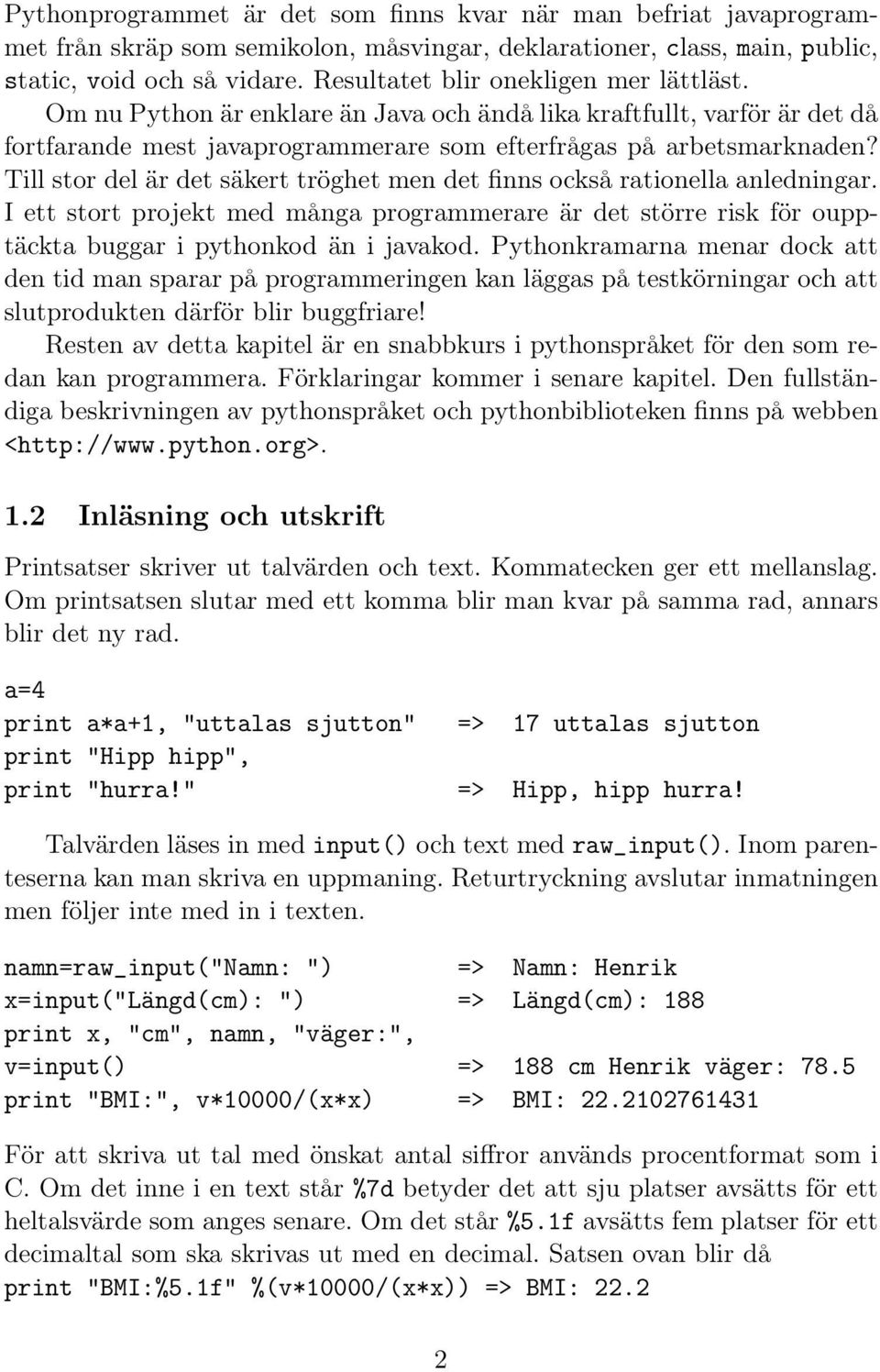 Pythonprogrammet är det som finns kvar när man befriat javaprogrammet från skräp som semikolon, måsvingar, deklarationer, class, main, public, static, void och så vidare. Resultatet blir onekligen mer lättläst.
Om nu Python är enklare än Java och ändå lika kraftfullt, varför är det då fortfarande mest javaprogrammerare som efterfrågas på arbetsmarknaden? Till stor del är det säkert tröghet men det finns också rationella anledningar. I ett stort projekt med många programmerare är det större risk för oupptäckta buggar i pythonkod än i javakod. Pythonkramarna menar dock att den tid man sparar på programmeringen kan läggas på testkörningar och att slutprodukten därför blir buggfriare!
Resten av detta kapitel är en snabbkurs i pythonspråket för den som redan kan programmera. Förklaringar kommer i senare kapitel. Den fullständiga beskrivningen av pythonspråket och pythonbiblioteken finns på webben <http://www.python.org>.

1.2 Inläsning och utskrift

Printsatser skriver ut talvärden och text. Kommatecken ger ett mellanslag. Om printsatsen slutar med ett komma blir man kvar på samma rad, annars blir det ny rad.

a=4
print a*a+1, "uttalas sjutton" => 17 uttalas sjutton
print "Hipp hipp",
print "hurra!" => Hipp, hipp hurra!

Talvärden läses in med input() och text med raw_input(). Inom parenteserna kan man skriva en uppmaning. Returtryckning avslutar inmatningen men följer inte med in i texten.

namn=raw_input("Namn: ") => Namn: Henrik
x=input("Längd(cm): ") => Längd(cm): 188
print x, "cm", namn, "väger:",
v=input() => 188 cm Henrik väger: 78.5
print "BMI:", v*10000/(x*x) => BMI: 22.2102761431

För att skriva ut tal med önskat antal siffror används procentformat som i C. Om det inne i en text står %7d betyder det att sju platser avsätts för ett heltalsvärde som anges senare. Om det står %5.1f avsätts fem platser för ett decimaltal som ska skrivas ut med en decimal. Satsen ovan blir då
print "BMI:%5.1f" %(v*10000/(x*x)) => BMI: 22.2

2